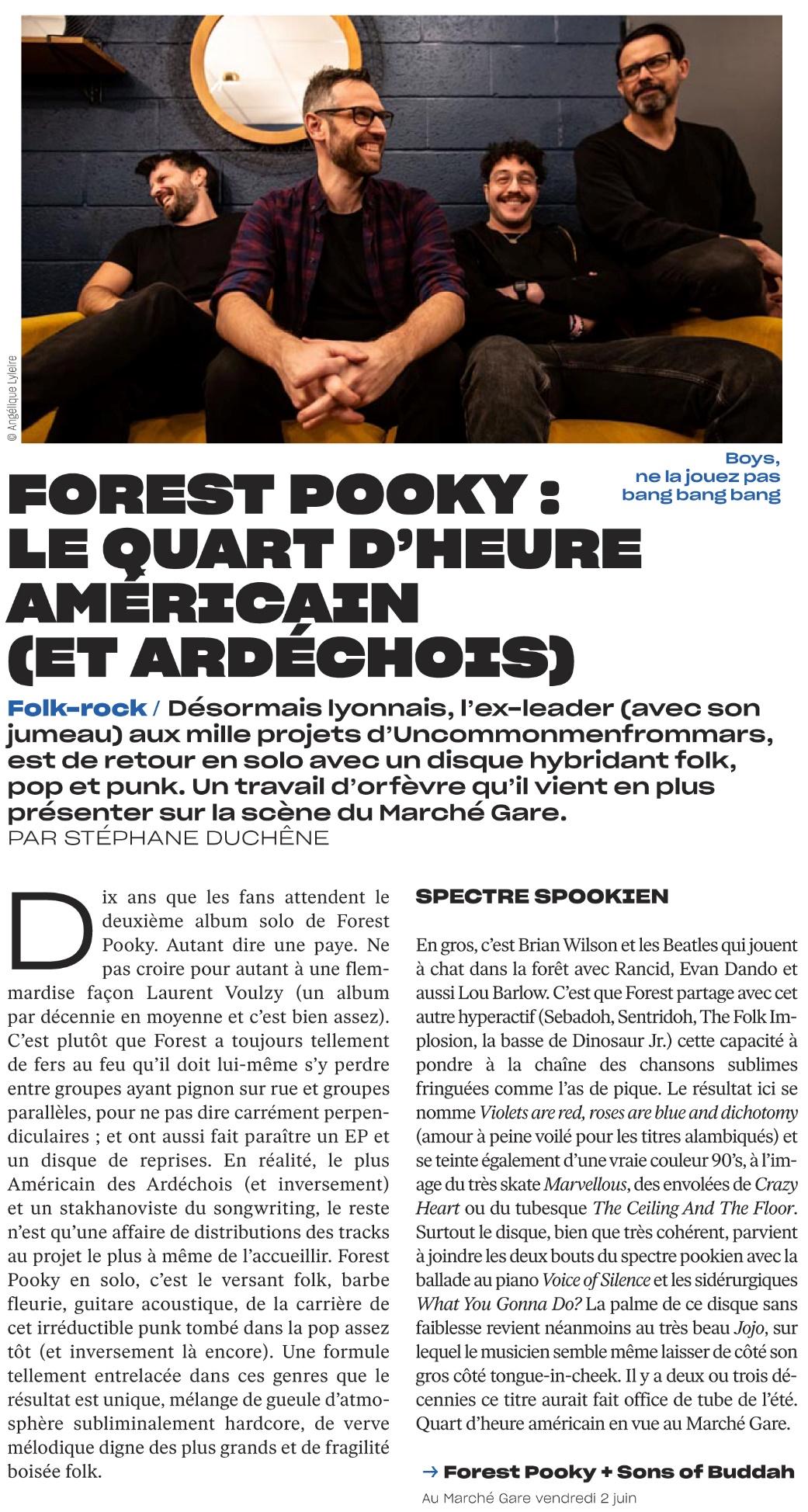 © Angélique Lyleire

Boys, ne la jouez pas bang bang bang

FOREST POOKY : LE QUART D'HEURE AMÉRICAIN (ET ARDÉCHOIS)

Folk-rock / Désormais lyonnais, l'ex-leader (avec son jumeau) aux mille projets d'Uncommonmenfrommars, est de retour en solo avec un disque hybridant folk, pop et punk. Un travail d'orfèvre qu'il vient en plus présenter sur la scène du Marché Gare.
PAR STÉPHANE DUCHÊNE

Dix ans que les fans attendent le deuxième album solo de Forest Pooky. Autant dire une paye. Ne pas croire pour autant à une flemmardise façon Laurent Voulzy (un album par décennie en moyenne et c'est bien assez). C'est plutôt que Forest a toujours tellement de fers au feu qu'il doit lui-même s'y perdre entre groupes ayant pignon sur rue et groupes parallèles, pour ne pas dire carrément perpendiculaires ; et ont aussi fait paraître un EP et un disque de reprises. En réalité, le plus Américain des Ardéchois (et inversement) et un stakhanoviste du songwriting, le reste n'est qu'une affaire de distributions des tracks au projet le plus à même de l'accueillir. Forest Pooky en solo, c'est le versant folk, barbe fleurie, guitare acoustique, de la carrière de cet irréductible punk tombé dans la pop assez tôt (et inversement là encore). Une formule tellement entrelacée dans ces genres que le résultat est unique, mélange de gueule d'atmosphère subliminalement hardcore, de verve mélodique digne des plus grands et de fragilité boisée folk.

SPECTRE SPOOKIEN

En gros, c'est Brian Wilson et les Beatles qui jouent à chat dans la forêt avec Rancid, Evan Dando et aussi Lou Barlow. C'est que Forest partage avec cet autre hyperactif (Sebadoh, Sentridoh, The Folk Implosion, la basse de Dinosaur Jr.) cette capacité à pondre à la chaîne des chansons sublimes fringuées comme l'as de pique. Le résultat ici se nomme Violets are red, roses are blue and dichotomy (amour à peine voilé pour les titres alambiqués) et se teinte également d'une vraie couleur 90's, à l'image du très skate Marvellous, des envolées de Crazy Heart ou du tubesque The Ceiling And The Floor. Surtout le disque, bien que très cohérent, parvient à joindre les deux bouts du spectre pookien avec la ballade au piano Voice of Silence et les sidérurgiques What You Gonna Do? La palme de ce disque sans faiblesse revient néanmoins au très beau Jojo, sur lequel le musicien semble même laisser de côté son gros côté tongue-in-cheek. Il y a deux ou trois décennies ce titre aurait fait office de tube de l'été. Quart d'heure américain en vue au Marché Gare.

→ Forest Pooky + Sons of Buddah
Au Marché Gare vendredi 2 juin